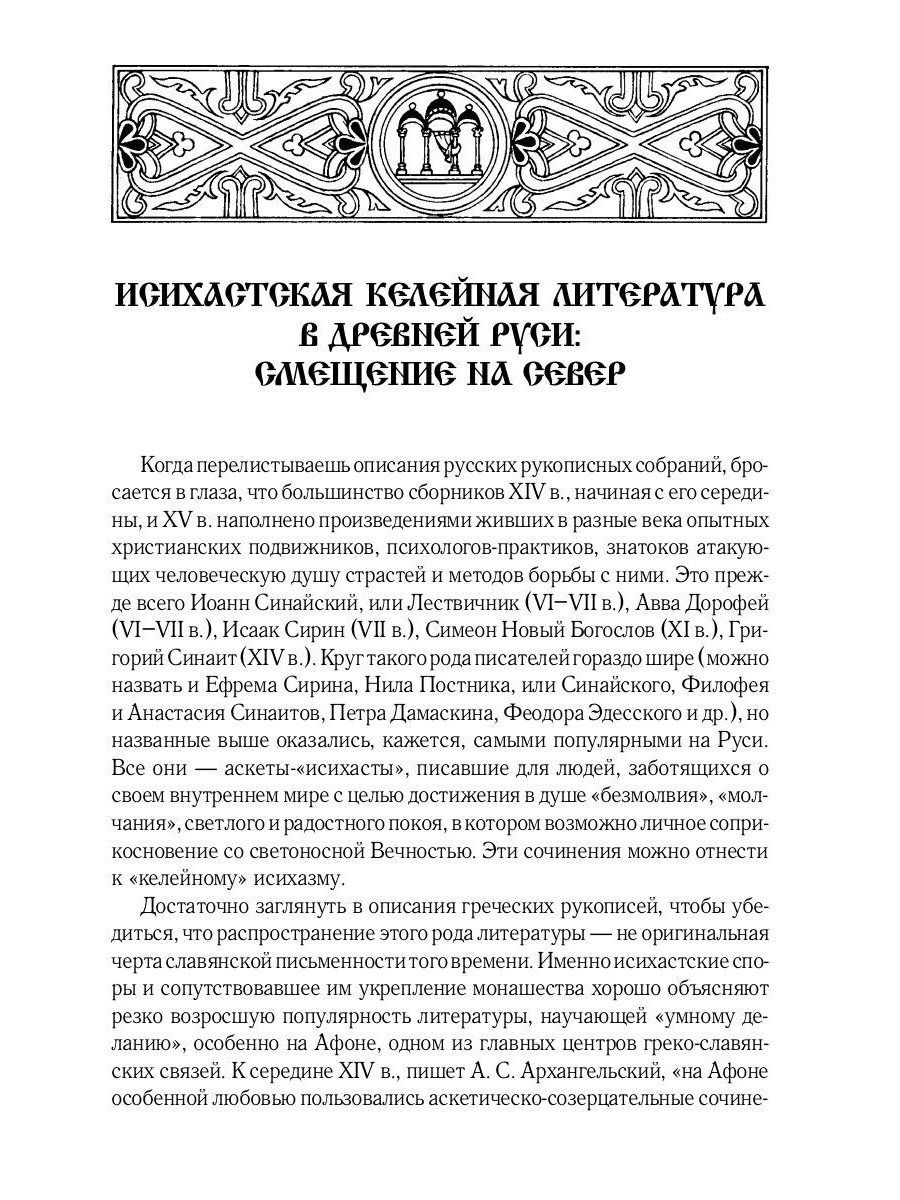 ИСИХАСТСКАЯ КЕЛЕЙНАЯ ЛИТЕРАТУРА В ДРЕВНЕЙ РУСИ: СМЕЩЕНИЕ НА СЕВЕР

Когда перелистываешь описания русских рукописных собраний, бросается в глаза, что большинство сборников XIV в., начиная с его середины, и XV в. наполнено произведениями живших в разные века опытных христианских подвижников, психологов-практиков, знатоков атакующих человеческую душу страстей и методов борьбы с ними. Это прежде всего Иоанн Синайский, или Лествичник (VI–VII в.), Авва Дорофей (VI–VII в.), Исаак Сирин (VII в.), Симеон Новый Богослов (XI в.), Григорий Синаит (XIV в.). Круг такого рода писателей гораздо шире (можно назвать и Ефрема Сирина, Нила Постника, или Синайского, Филофея и Анастасия Синаитов, Петра Дамаскина, Феодора Эдесского и др.), но названные выше оказались, кажется, самыми популярными на Руси. Все они — аскеты-«исихасты», писавшие для людей, заботящихся о своем внутреннем мире с целью достижения в душе «безмолвия», «молчания», светлого и радостного покоя, в котором возможно личное соприкосновение со светоносной Вечностью. Эти сочинения можно отнести к «келейному» исихазму.

Достаточно заглянуть в описания греческих рукописей, чтобы убедиться, что распространение этого рода литературы — не оригинальная черта славянской письменности того времени. Именно исихастские споры и сопутствовавшее им укрепление монашества хорошо объясняют резко возросшую популярность литературы, научающей «умному деланию», особенно на Афоне, одном из главных центров греко-славянских связей. К середине XIV в., пишет А. С. Архангельский, «на Афоне особенной любовью пользовались аскетическо-созерцательные сочине-